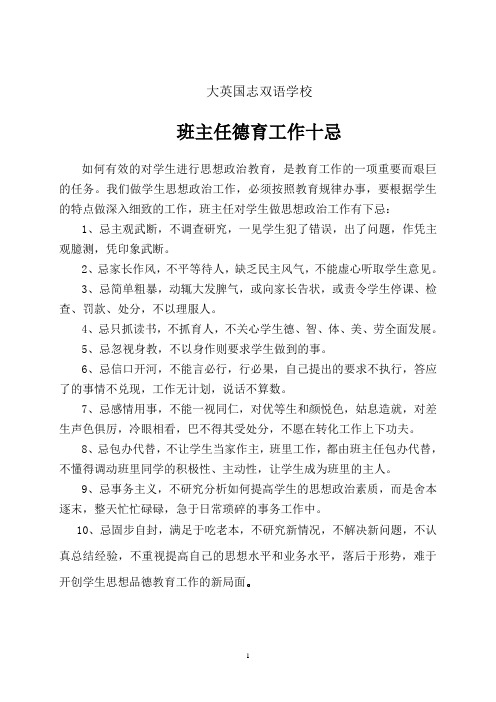 大英国志双语学校

班主任德育工作十忌

如何有效的对学生进行思想政治教育，是教育工作的一项重要而艰巨的任务。我们做学生思想政治工作，必须按照教育规律办事，要根据学生的特点做深入细致的工作，班主任对学生做思想政治工作有下忌：

1、忌主观武断，不调查研究，一见学生犯了错误，出了问题，作凭主观臆测，凭印象武断。

2、忌家长作风，不平等待人，缺乏民主风气，不能虚心听取学生意见。

3、忌简单粗暴，动辄大发脾气，或向家长告状，或责令学生停课、检查、罚款、处分，不以理服人。

4、忌只抓读书，不抓育人，不关心学生德、智、体、美、劳全面发展。

5、忌忽视身教，不以身作则要求学生做到的事。

6、忌信口开河，不能言必行，行必果，自己提出的要求不执行，答应了的事情不兑现，工作无计划，说话不算数。

7、忌感情用事，不能一视同仁，对优等生和颜悦色，姑息造就，对差生声色俱厉，冷眼相看，巴不得其受处分，不愿在转化工作上下功夫。

8、忌包办代替，不让学生当家作主，班里工作，都由班主任包办代替，不懂得调动班里同学的积极性、主动性，让学生成为班里的主人。

9、忌事务主义，不研究分析如何提高学生的思想政治素质，而是舍本逐末，整天忙忙碌碌，急于日常琐碎的事务工作中。

10、忌固步自封，满足于吃老本，不研究新情况，不解决新问题，不认真总结经验，不重视提高自己的思想水平和业务水平，落后于形势，难于开创学生思想品德教育工作的新局面。

1